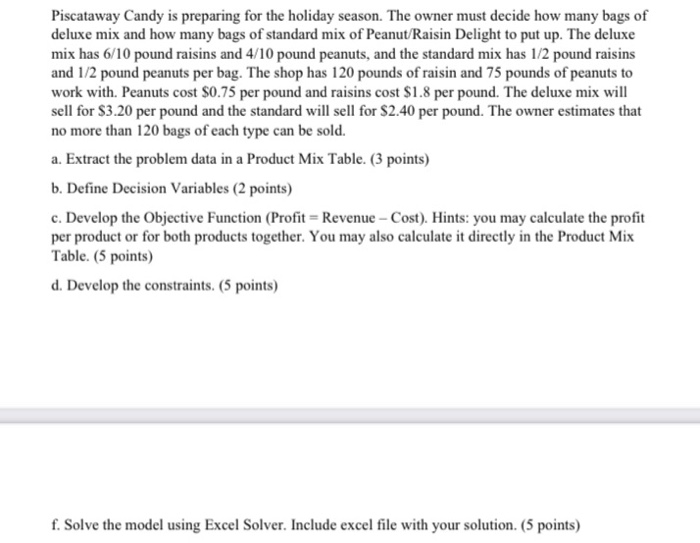 Piscataway Candy is preparing for the holiday season. The owner must decide how many bags of deluxe mix and how many bags of standard mix of Peanut/Raisin Delight to put up. The deluxe mix has 6/10 pound raisins and 4/10 pound peanuts, and the standard mix has 1/2 pound raisins and 1/2 pound peanuts per bag. The shop has 120 pounds of raisin and 75 pounds of peanuts to work with. Peanuts cost \$0.75 per pound and raisins cost \$1.8 per pound. The deluxe mix will sell for \$3.20 per pound and the standard will sell for \$2.40 per pound. The owner estimates that no more than 120 bags of each type can be sold.

a. Extract the problem data in a Product Mix Table. (3 points)

b. Define Decision Variables (2 points)

c. Develop the Objective Function (Profit = Revenue – Cost). Hints: you may calculate the profit per product or for both products together. You may also calculate it directly in the Product Mix Table. (5 points)

d. Develop the constraints. (5 points)

f. Solve the model using Excel Solver. Include excel file with your solution. (5 points)